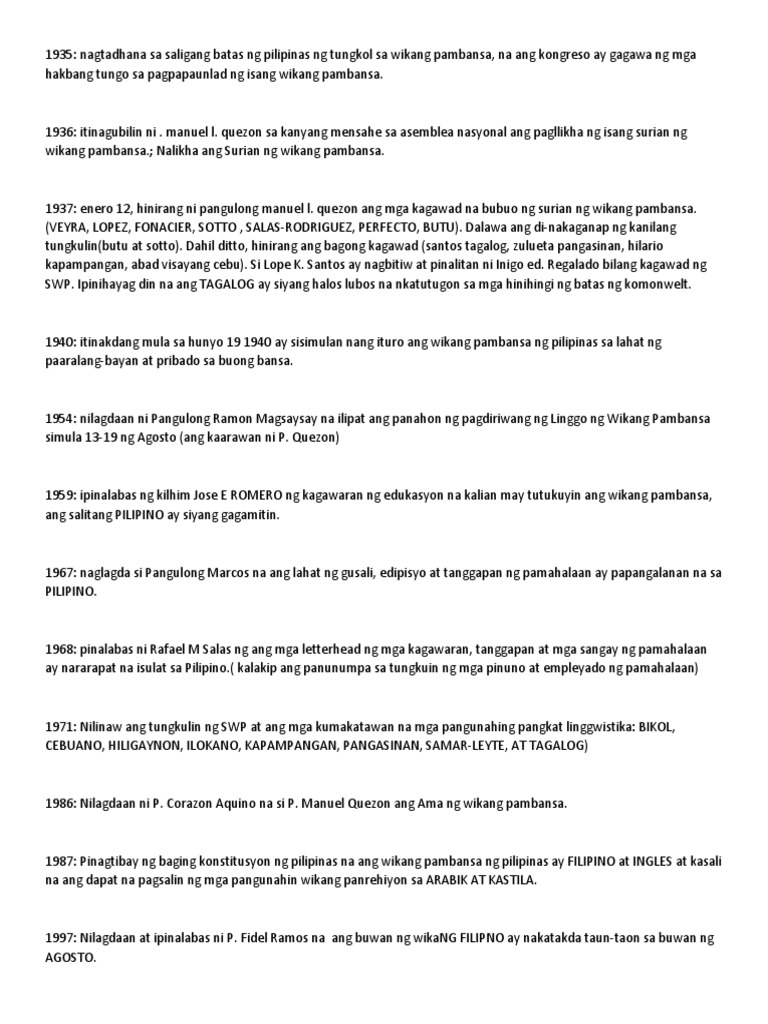 1935: nagtadhana sa saligang batas ng pilipinas ng tungkol sa wikang pambansa, na ang kongreso ay gagawa ng mga hakbang tungo sa pagpapaunlad ng isang wikang pambansa.

1936: itinagubilin ni . manuel l. quezon sa kanyang mensahe sa asemblea nasyonal ang pagllikha ng isang surian ng wikang pambansa.; Nalikha ang Surian ng wikang pambansa.

1937: enero 12, hinirang ni pangulong manuel l. quezon ang mga kagawad na bubuo ng surian ng wikang pambansa. (VEYRA, LOPEZ, FONACIER, SOTTO , SALAS-RODRIGUEZ, PERFECTO, BUTU). Dalawa ang di-nakaganap ng kanilang tungkulin(butu at sotto). Dahil ditto, hinirang ang bagong kagawad (santos tagalog, zulueta pangasinan, hilario kapampangan, abad visayang cebu). Si Lope K. Santos ay nagbitiw at pinalitan ni Inigo ed. Regalado bilang kagawad ng SWP. Ipinihayag din na ang TAGALOG ay siyang halos lubos na nkatutugon sa mga hinihingi ng batas ng komonwelt.

1940: itinakdang mula sa hunyo 19 1940 ay sisimulan nang ituro ang wikang pambansa ng pilipinas sa lahat ng paaralang-bayan at pribado sa buong bansa.

1954: nilagdaan ni Pangulong Ramon Magsaysay na ilipat ang panahon ng pagdiriwang ng Linggo ng Wikang Pambansa simula 13-19 ng Agosto (ang kaarawan ni P. Quezon)

1959: ipinalabas ng kilhim Jose E ROMERO ng kagawaran ng edukasyon na kalian may tutukuyin ang wikang pambansa, ang salitang PILIPINO ay siyang gagamitin.

1967: naglagda si Pangulong Marcos na ang lahat ng gusali, edipisyo at tanggapan ng pamahalaan ay papangalanan na sa PILIPINO.

1968: pinalabas ni Rafael M Salas ng ang mga letterhead ng mga kagawaran, tanggapan at mga sangay ng pamahalaan ay nararapat na isulat sa Pilipino.( kalakip ang panunumpa sa tungkuin ng mga pinuno at empleyado ng pamahalaan)

1971: Nilinaw ang tungkulin ng SWP at ang mga kumakatawan na mga pangunahing pangkat linggwistika: BIKOL, CEBUANO, HILIGAYNON, ILOKANO, KAPAMPANGAN, PANGASINAN, SAMAR-LEYTE, AT TAGALOG)

1986: Nilagdaan ni P. Corazon Aquino na si P. Manuel Quezon ang Ama ng wikang pambansa.

1987: Pinagtibay ng baging konstitusyon ng pilipinas na ang wikang pambansa ng pilipinas ay FILIPINO at INGLES at kasali na ang dapat na pagsalin ng mga pangunahin wikang panrehiyon sa ARABIK AT KASTILA.

1997: Nilagdaan at ipinalabas ni P. Fidel Ramos na ang buwan ng wikaNG FILIPNO ay nakatakda taun-taon sa buwan ng AGOSTO.